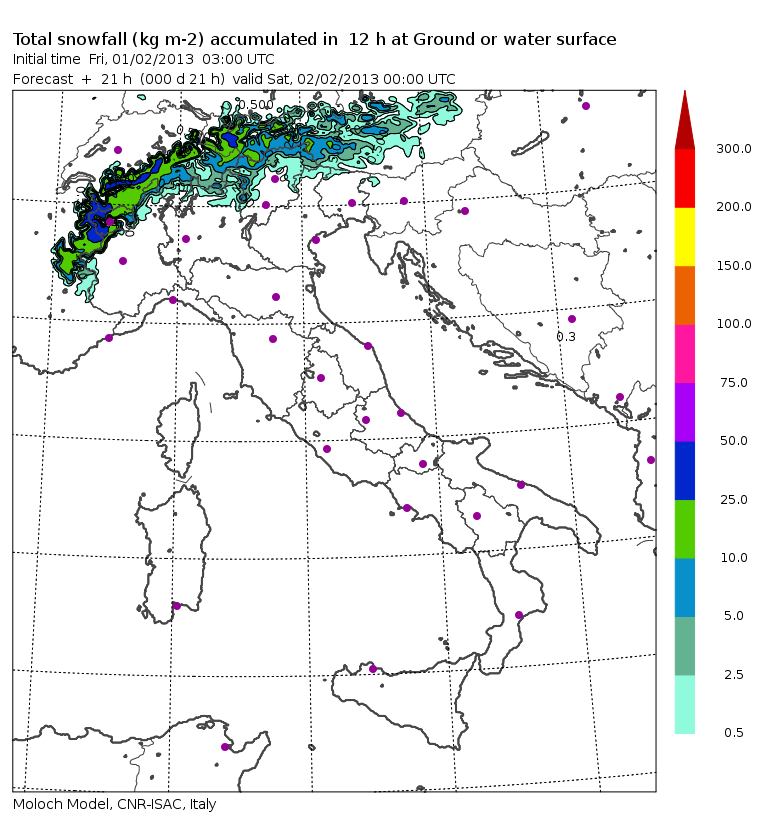 Total snowfall (kg m-2) accumulated in 12 h at Ground or water surface
Initial time Fri, 01/02/2013 03:00 UTC
Forecast + 21 h (000 d 21 h) valid Sat, 02/02/2013 00:00 UTC

0.500
0.3

300.0
200.0
150.0
100.0
75.0
50.0
25.0
10.0
5.0
2.5
0.5

Moloch Model, CNR-ISAC, Italy